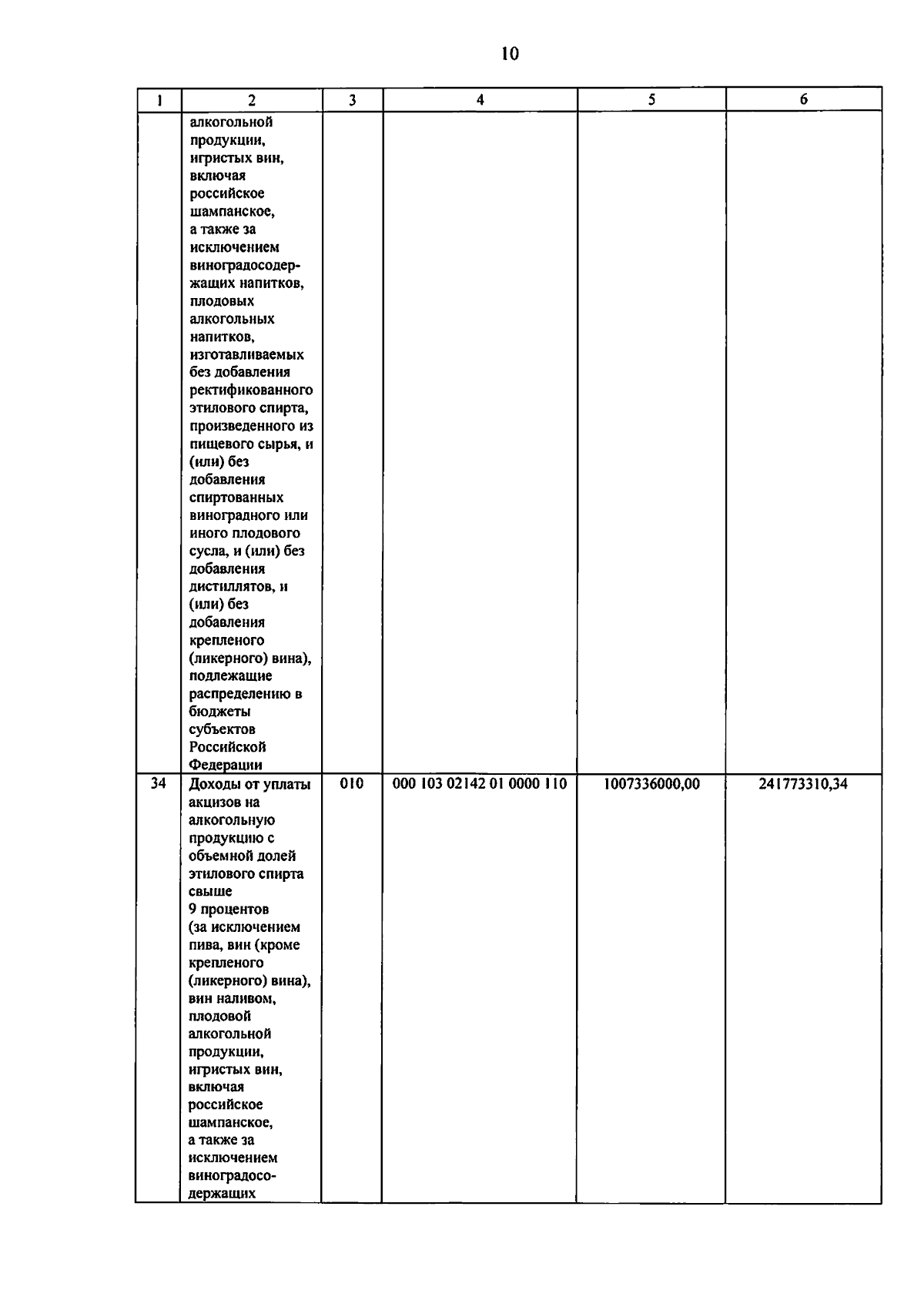 10

| 1 | 2 | 3 | 4 | 5 | 6 |
|---|---|---|---|---|---|
| | алкогольной продукции, игристых вин, включая российское шампанское, а также за исключением виноградосодержащих напитков, плодовых алкогольных напитков, изготавливаемых без добавления ректификованного этилового спирта, произведенного из пищевого сырья, и (или) без добавления спиртованных виноградного или иного плодового сусла, и (или) без добавления дистиллятов, и (или) без добавления крепленого (ликерного) вина), подлежащие распределению в бюджеты субъектов Российской Федерации | | | | |
| 34 | Доходы от уплаты акцизов на алкогольную продукцию с объемной долей этилового спирта свыше 9 процентов (за исключением пива, вин (кроме крепленого (ликерного) вина), вин наливом, плодовой алкогольной продукции, игристых вин, включая российское шампанское, а также за исключением виноградосодержащих | 010 | 000 103 02142 01 0000 110 | 1007336000,00 | 241773310,34 |